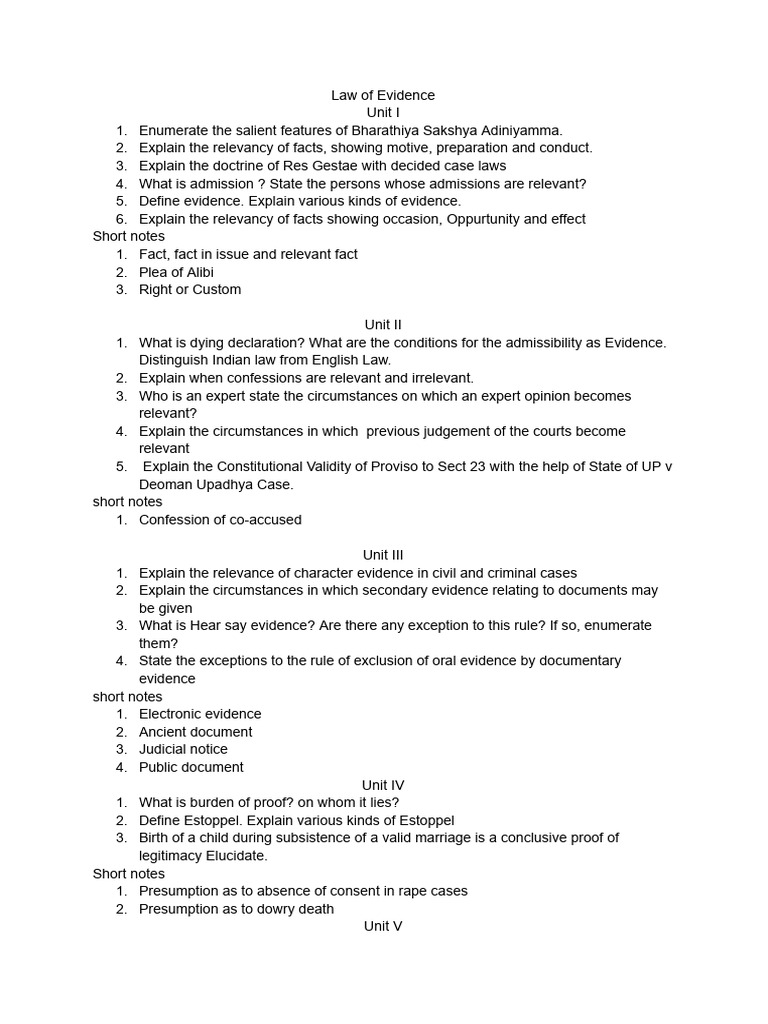 Law of Evidence
Unit I

1. Enumerate the salient features of Bharathiya Sakshya Adiniyamma.
2. Explain the relevancy of facts, showing motive, preparation and conduct.
3. Explain the doctrine of Res Gestae with decided case laws
4. What is admission ? State the persons whose admissions are relevant?
5. Define evidence. Explain various kinds of evidence.
6. Explain the relevancy of facts showing occasion, Oppurtunity and effect

Short notes

1. Fact, fact in issue and relevant fact
2. Plea of Alibi
3. Right or Custom

Unit II

1. What is dying declaration? What are the conditions for the admissibility as Evidence. Distinguish Indian law from English Law.
2. Explain when confessions are relevant and irrelevant.
3. Who is an expert state the circumstances on which an expert opinion becomes relevant?
4. Explain the circumstances in which previous judgement of the courts become relevant
5. Explain the Constitutional Validity of Proviso to Sect 23 with the help of State of UP v Deoman Upadhya Case.

short notes

1. Confession of co-accused

Unit III

1. Explain the relevance of character evidence in civil and criminal cases
2. Explain the circumstances in which secondary evidence relating to documents may be given
3. What is Hear say evidence? Are there any exception to this rule? If so, enumerate them?
4. State the exceptions to the rule of exclusion of oral evidence by documentary evidence

short notes

1. Electronic evidence
2. Ancient document
3. Judicial notice
4. Public document

Unit IV

1. What is burden of proof? on whom it lies?
2. Define Estoppel. Explain various kinds of Estoppel
3. Birth of a child during subsistence of a valid marriage is a conclusive proof of legitimacy Elucidate.

Short notes

1. Presumption as to absence of consent in rape cases
2. Presumption as to dowry death

Unit V